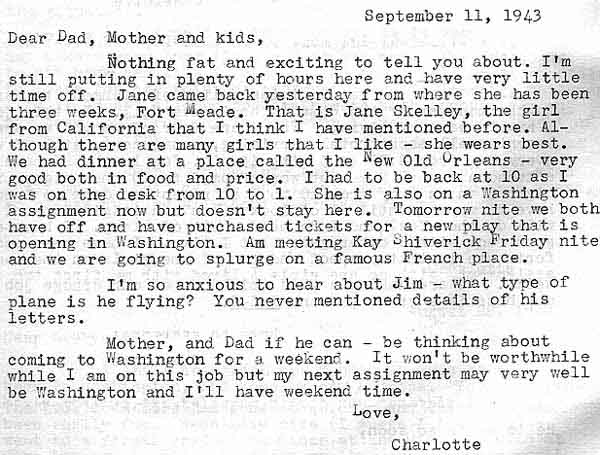 September 11, 1943

Dear Dad, Mother and kids,

Nothing fat and exciting to tell you about. I'm still putting in plenty of hours here and have very little time off. Jane came back yesterday from where she has been three weeks, Fort Meade. That is Jane Skelley, the girl from California that I think I have mentioned before. Although there are many girls that I like - she wears best. We had dinner at a place called the New Old Orleans - very good both in food and price. I had to be back at 10 as I was on the desk from 10 to 1. She is also on a Washington assignment now but doesn't stay here. Tomorrow nite we both have off and have purchased tickets for a new play that is opening in Washington. Am meeting Kay Shiverick Friday nite and we are going to splurge on a famous French place.

I'm so anxious to hear about Jim - what type of plane is he flying? You never mentioned details of his letters.

Mother, and Dad if he can - be thinking about coming to Washington for a weekend. It won't be worthwhile while I am on this job but my next assignment may very well be Washington and I'll have weekend time.

Love,

Charlotte